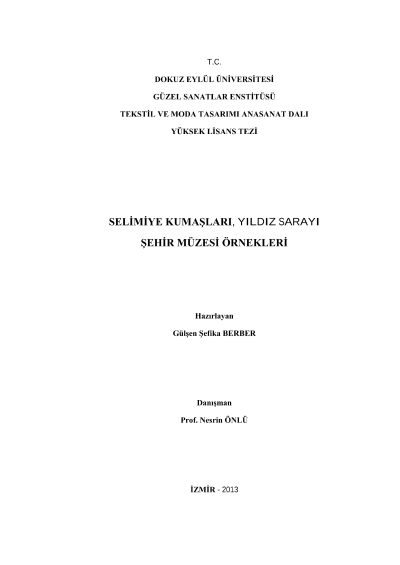 T.C.

DOKUZ EYLÜL ÜNİVERSİTESİ

GÜZEL SANATLAR ENSTİTÜSÜ

TEKSTİL VE MODA TASARIMI ANASANAT DALI

YÜKSEK LİSANS TEZİ

SELİMİYE KUMAŞLARI, YILDIZ SARAYI

ŞEHİR MÜZESİ ÖRNEKLERİ

Hazırlayan

Gülşen Şefika BERBER

Danışman

Prof. Nesrin ÖNLÜ

İZMİR - 2013